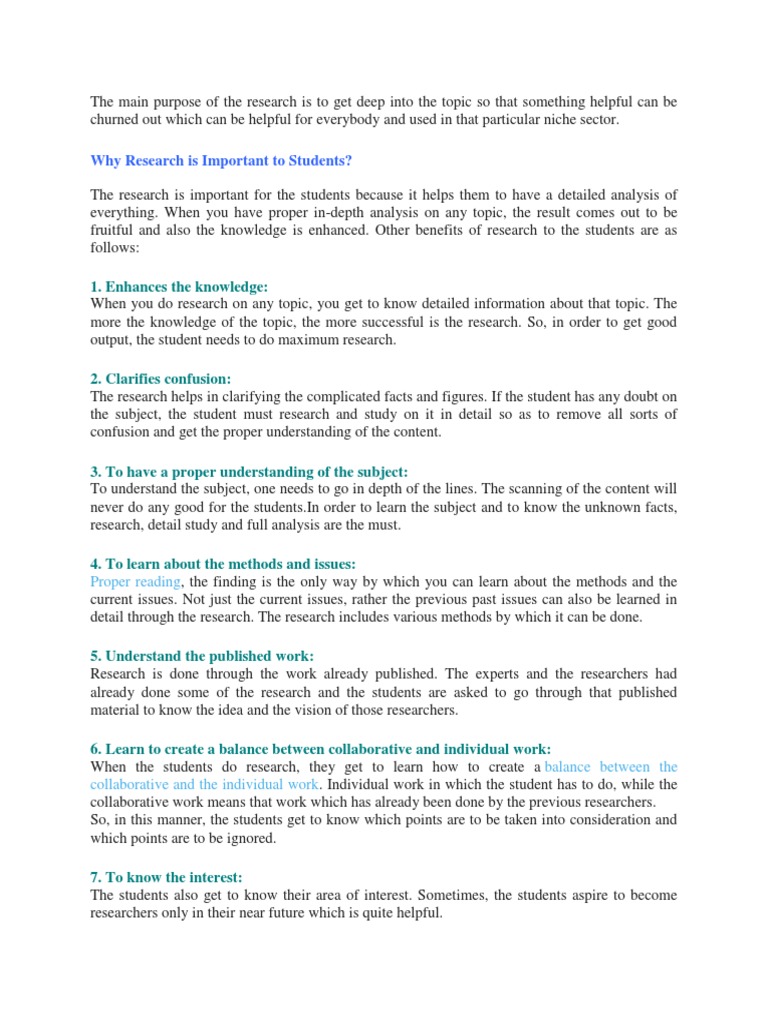 The main purpose of the research is to get deep into the topic so that something helpful can be churned out which can be helpful for everybody and used in that particular niche sector.

Why Research is Important to Students?

The research is important for the students because it helps them to have a detailed analysis of everything. When you have proper in-depth analysis on any topic, the result comes out to be fruitful and also the knowledge is enhanced. Other benefits of research to the students are as follows:

1. Enhances the knowledge:
When you do research on any topic, you get to know detailed information about that topic. The more the knowledge of the topic, the more successful is the research. So, in order to get good output, the student needs to do maximum research.

2. Clarifies confusion:
The research helps in clarifying the complicated facts and figures. If the student has any doubt on the subject, the student must research and study on it in detail so as to remove all sorts of confusion and get the proper understanding of the content.

3. To have a proper understanding of the subject:
To understand the subject, one needs to go in depth of the lines. The scanning of the content will never do any good for the students.In order to learn the subject and to know the unknown facts, research, detail study and full analysis are the must.

4. To learn about the methods and issues:
Proper reading, the finding is the only way by which you can learn about the methods and the current issues. Not just the current issues, rather the previous past issues can also be learned in detail through the research. The research includes various methods by which it can be done.

5. Understand the published work:
Research is done through the work already published. The experts and the researchers had already done some of the research and the students are asked to go through that published material to know the idea and the vision of those researchers.

6. Learn to create a balance between collaborative and individual work:
When the students do research, they get to learn how to create a balance between the collaborative and the individual work. Individual work in which the student has to do, while the collaborative work means that work which has already been done by the previous researchers.
So, in this manner, the students get to know which points are to be taken into consideration and which points are to be ignored.

7. To know the interest:
The students also get to know their area of interest. Sometimes, the students aspire to become researchers only in their near future which is quite helpful.